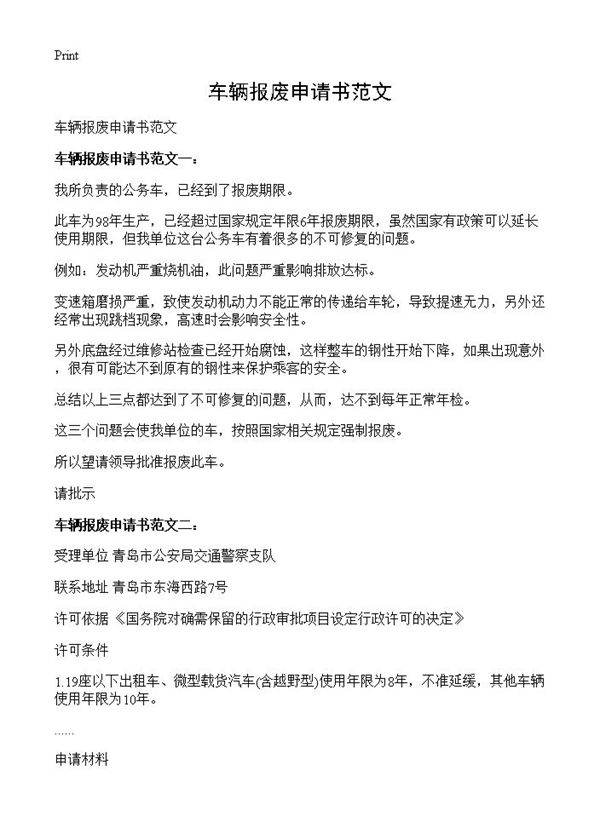 Print

车辆报废申请书范文

车辆报废申请书范文

车辆报废申请书范文一：

我所负责的公务车，已经到了报废期限。

此车为98年生产，已经超过国家规定年限6年报废期限，虽然国家有政策可以延长使用期限，但我单位这台公务车有着很多的不可修复的问题。

例如：发动机严重烧机油，此问题严重影响排放达标。

变速箱磨损严重，致使发动机动力不能正常的传递给车轮，导致提速无力，另外还经常出现跳档现象，高速时会影响安全性。

另外底盘经过维修站检查已经开始腐蚀，这样整车的钢性开始下降，如果出现意外，很有可能达不到原有的钢性来保护乘客的安全。

总结以上三点都达到了不可修复的问题，从而，达不到每年正常年检。

这三个问题会使我单位的车，按照国家相关规定强制报废。

所以望请领导批准报废此车。

请批示

车辆报废申请书范文二：

受理单位 青岛市公安局交通警察支队

联系地址 青岛市东海西路7号

许可依据《国务院对确需保留的行政审批项目设定行政许可的决定》

许可条件

1.19座以下出租车、微型载货汽车(含越野型)使用年限为8年，不准延缓，其他车辆使用年限为10年。

……

申请材料